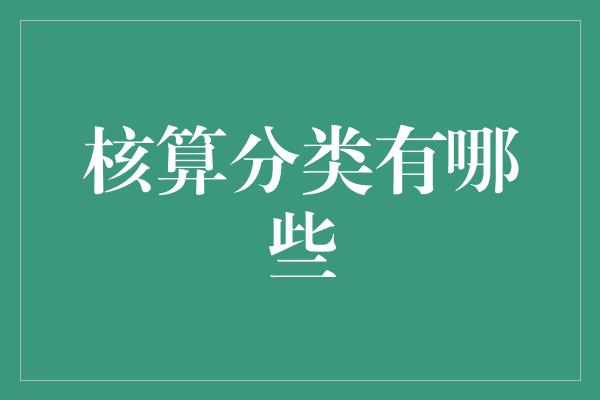 核算分类有哪些